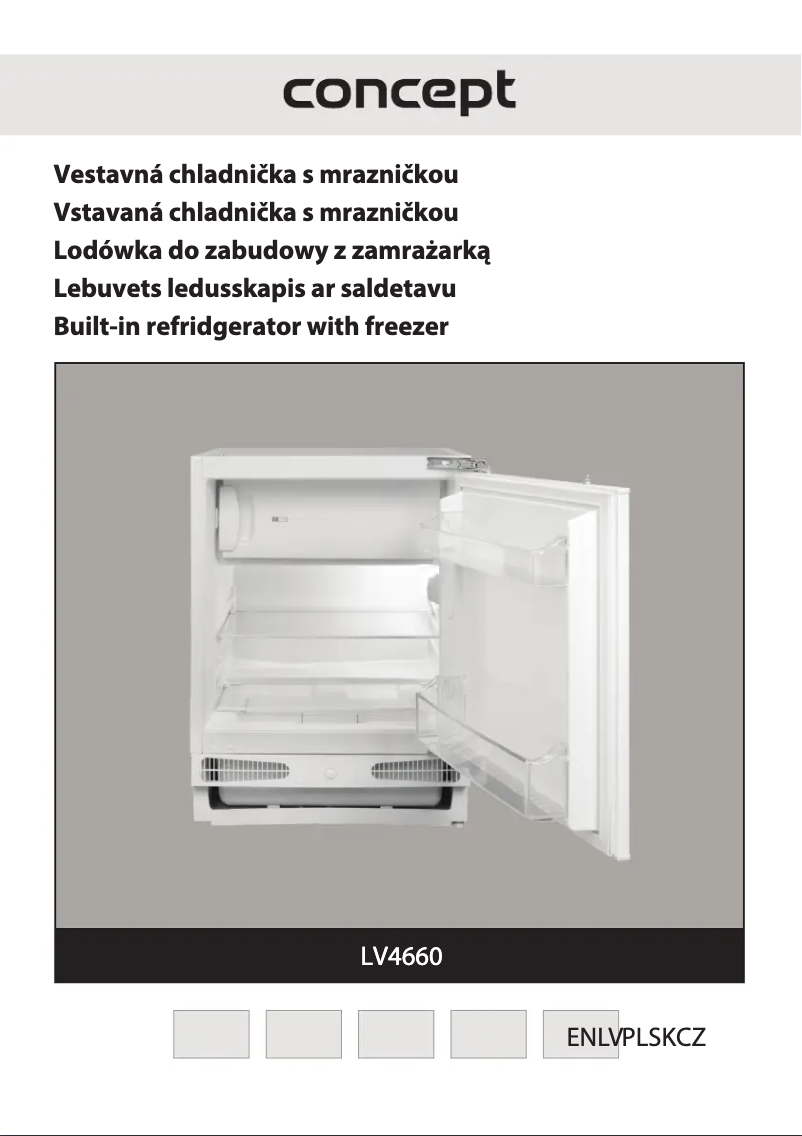 concept

Vestavná chladnička s mrazničkou
Vstavaná chladnička s mrazničkou
Lodówka do zabudowy z zamrażarką
Lebuvets ledusskapis ar saldetavu
Built-in refridgerator with freezer

LV4660

ENLVPLSKCZ